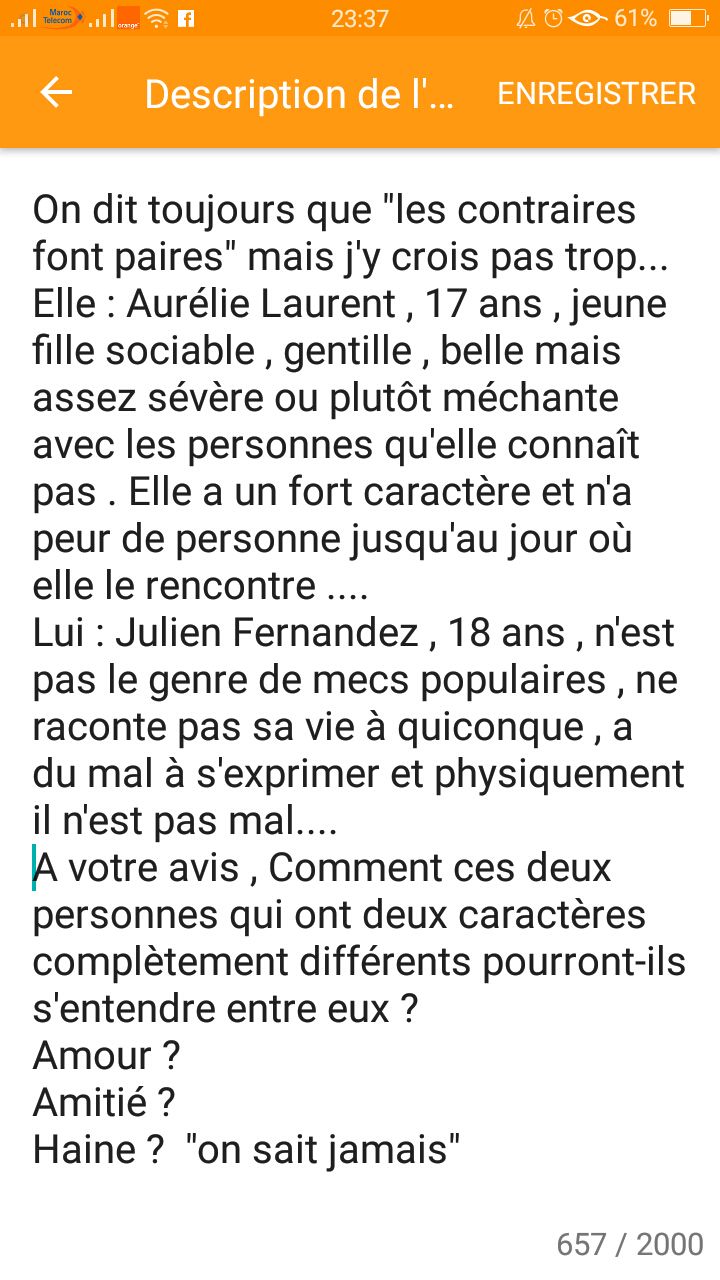 Maroc Telecom orange 23:37 61%

Description de l'... ENREGISTRER

On dit toujours que "les contraires font paires" mais j'y crois pas trop...
Elle : Aurélie Laurent , 17 ans , jeune fille sociable , gentille , belle mais assez sévère ou plutôt méchante avec les personnes qu'elle connaît pas . Elle a un fort caractère et n'a peur de personne jusqu'au jour où elle le rencontre ....
Lui : Julien Fernandez , 18 ans , n'est pas le genre de mecs populaires , ne raconte pas sa vie à quiconque , a du mal à s'exprimer et physiquement il n'est pas mal....
A votre avis , Comment ces deux personnes qui ont deux caractères complètement différents pourront-ils s'entendre entre eux ?
Amour ?
Amitié ?
Haine ? "on sait jamais"

657 / 2000